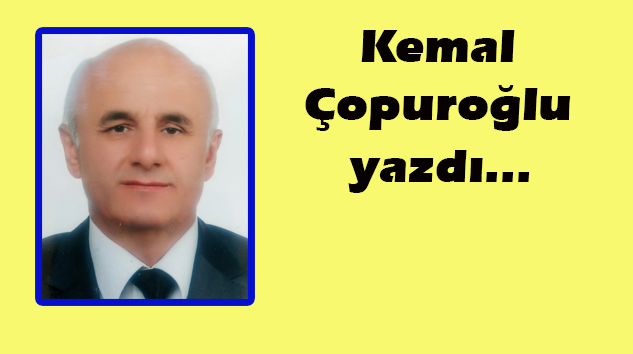 Kemal
Çopuroğlu
yazdı...